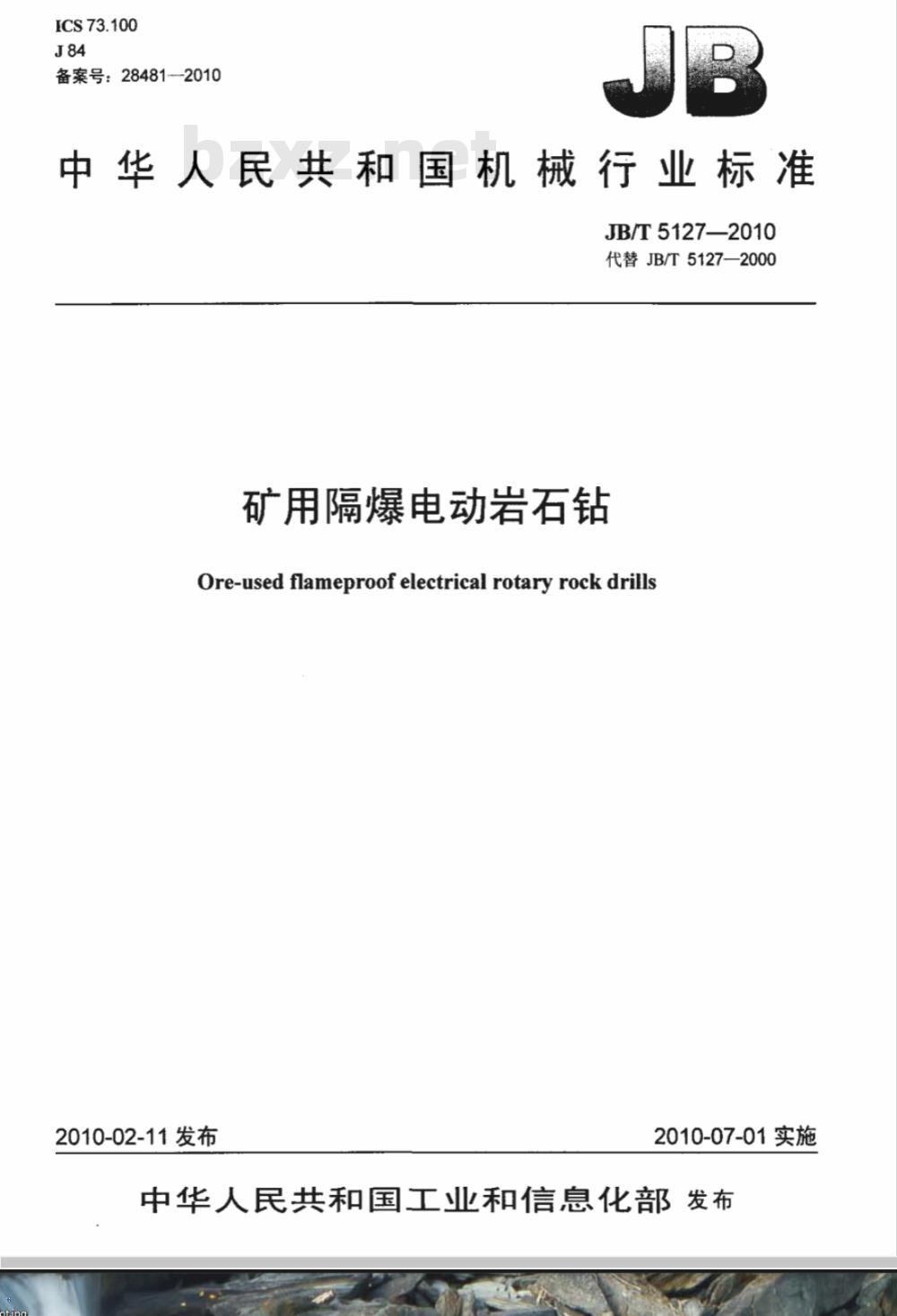 ICS 73.100
J 84
备案号：28481—2010

JB

bzxz.net

中华人民共和国机械行业标准

JB/T 5127—2010
代替 JB/T 5127—2000

矿用隔爆电动岩石钻

Ore-used flameproof electrical rotary rock drills

2010-02-11 发布

2010-07-01 实施

中华人民共和国工业和信息化部 发布